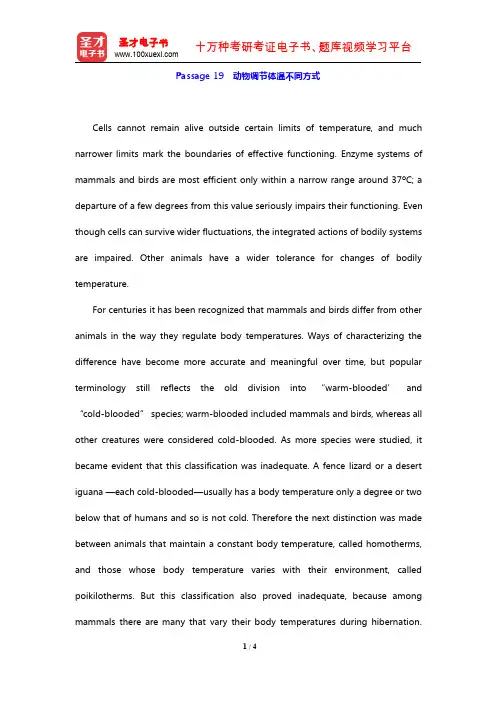 圣才电子书
圣才电子书
www.100xuexi.com
十万种考研考证电子书、题库视频学习平台

Passage 19 动物调节体温不同方式

Cells cannot remain alive outside certain limits of temperature, and much narrower limits mark the boundaries of effective functioning. Enzyme systems of mammals and birds are most efficient only within a narrow range around 37°C; a departure of a few degrees from this value seriously impairs their functioning. Even though cells can survive wider fluctuations, the integrated actions of bodily systems are impaired. Other animals have a wider tolerance for changes of bodily temperature.

For centuries it has been recognized that mammals and birds differ from other animals in the way they regulate body temperatures. Ways of characterizing the difference have become more accurate and meaningful over time, but popular terminology still reflects the old division into "warm-blooded" and "cold-blooded" species; warm-blooded included mammals and birds, whereas all other creatures were considered cold-blooded. As more species were studied, it became evident that this classification was inadequate. A fence lizard or a desert iguana —each cold-blooded—usually has a body temperature only a degree or two below that of humans and so is not cold. Therefore the next distinction was made between animals that maintain a constant body temperature, called homotherms, and those whose body temperature varies with their environment, called poikilotherms. But this classification also proved inadequate, because among mammals there are many that vary their body temperatures during hibernation.

1 / 4